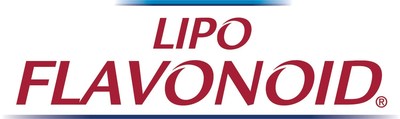 LIPO
FLAVONOID®